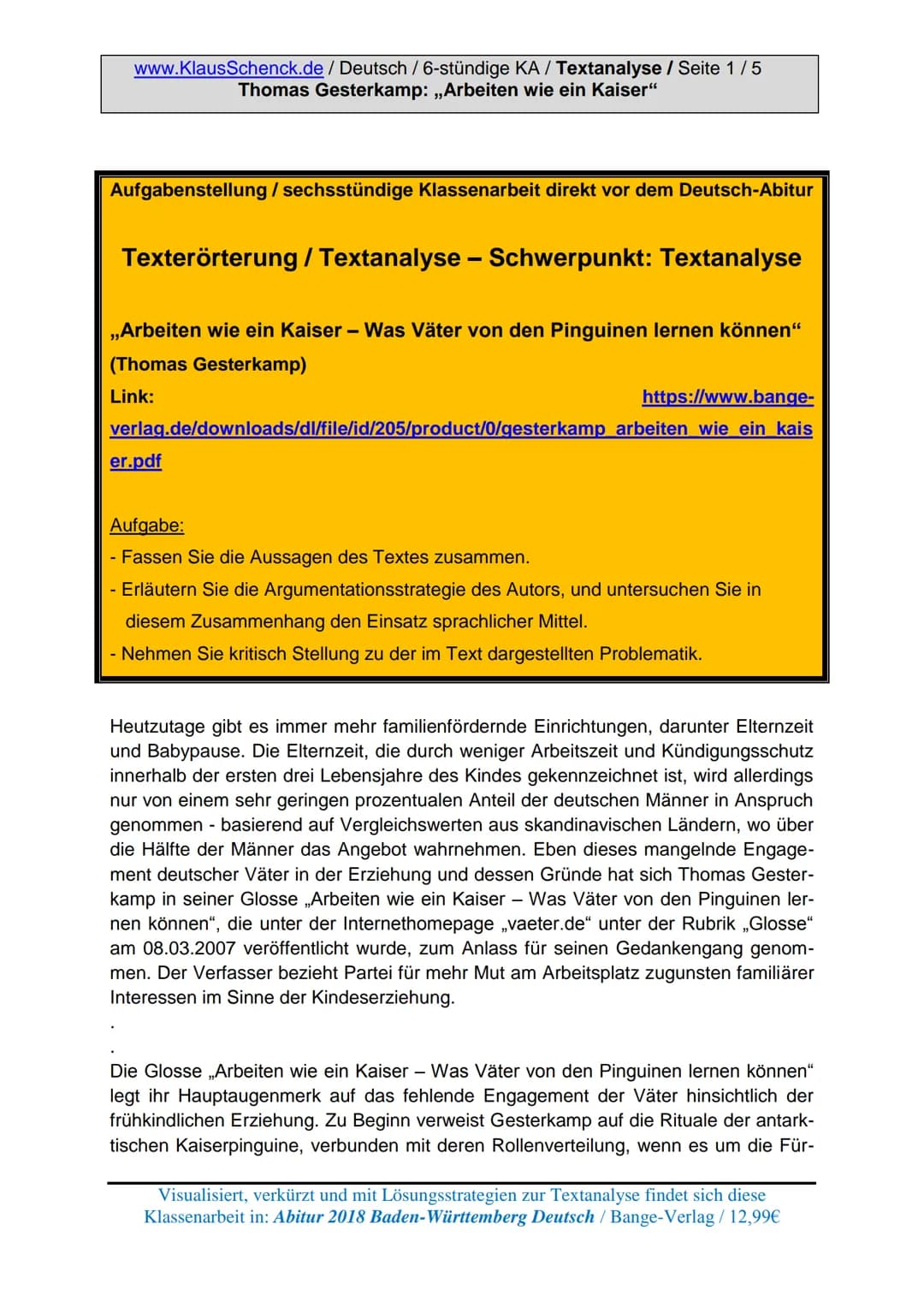 www.KlausSchenck.de / Deutsch / 6-stündige KA / Textanalyse / Seite 1 / 5
Thomas Gesterkamp: „Arbeiten wie ein Kaiser“

Aufgabenstellung / sechsstündige Klassenarbeit direkt vor dem Deutsch-Abitur

Texterörterung / Textanalyse – Schwerpunkt: Textanalyse

„Arbeiten wie ein Kaiser – Was Väter von den Pinguinen lernen können“ (Thomas Gesterkamp)

Link: https://www.bange-verlag.de/downloads/dl/file/id/205/product/0/gesterkamp_arbeiten_wie_ein_kaiser.pdf

Aufgabe:
- Fassen Sie die Aussagen des Textes zusammen.
- Erläutern Sie die Argumentationsstrategie des Autors, und untersuchen Sie in diesem Zusammenhang den Einsatz sprachlicher Mittel.
- Nehmen Sie kritisch Stellung zu der im Text dargestellten Problematik.

Heutzutage gibt es immer mehr familienfördernde Einrichtungen, darunter Elternzeit und Babypause. Die Elternzeit, die durch weniger Arbeitszeit und Kündigungsschutz innerhalb der ersten drei Lebensjahre des Kindes gekennzeichnet ist, wird allerdings nur von einem sehr geringen prozentualen Anteil der deutschen Männer in Anspruch genommen - basierend auf Vergleichswerten aus skandinavischen Ländern, wo über die Hälfte der Männer das Angebot wahrnehmen. Eben dieses mangelnde Engagement deutscher Väter in der Erziehung und dessen Gründe hat sich Thomas Gesterkamp in seiner Glosse „Arbeiten wie ein Kaiser – Was Väter von den Pinguinen lernen können“, die unter der Internethomepage „vaeter.de“ unter der Rubrik „Glosse“ am 08.03.2007 veröffentlicht wurde, zum Anlass für seinen Gedankengang genommen. Der Verfasser bezieht Partei für mehr Mut am Arbeitsplatz zugunsten familiärer Interessen im Sinne der Kindeserziehung.
.
.
Die Glosse „Arbeiten wie ein Kaiser – Was Väter von den Pinguinen lernen können“ legt ihr Hauptaugenmerk auf das fehlende Engagement der Väter hinsichtlich der frühkindlichen Erziehung. Zu Beginn verweist Gesterkamp auf die Rituale der antarktischen Kaiserpinguine, verbunden mit deren Rollenverteilung, wenn es um die Für-

Visualisiert, verkürzt und mit Lösungsstrategien zur Textanalyse findet sich diese Klassenarbeit in: Abitur 2018 Baden-Württemberg Deutsch / Bange-Verlag / 12,99€